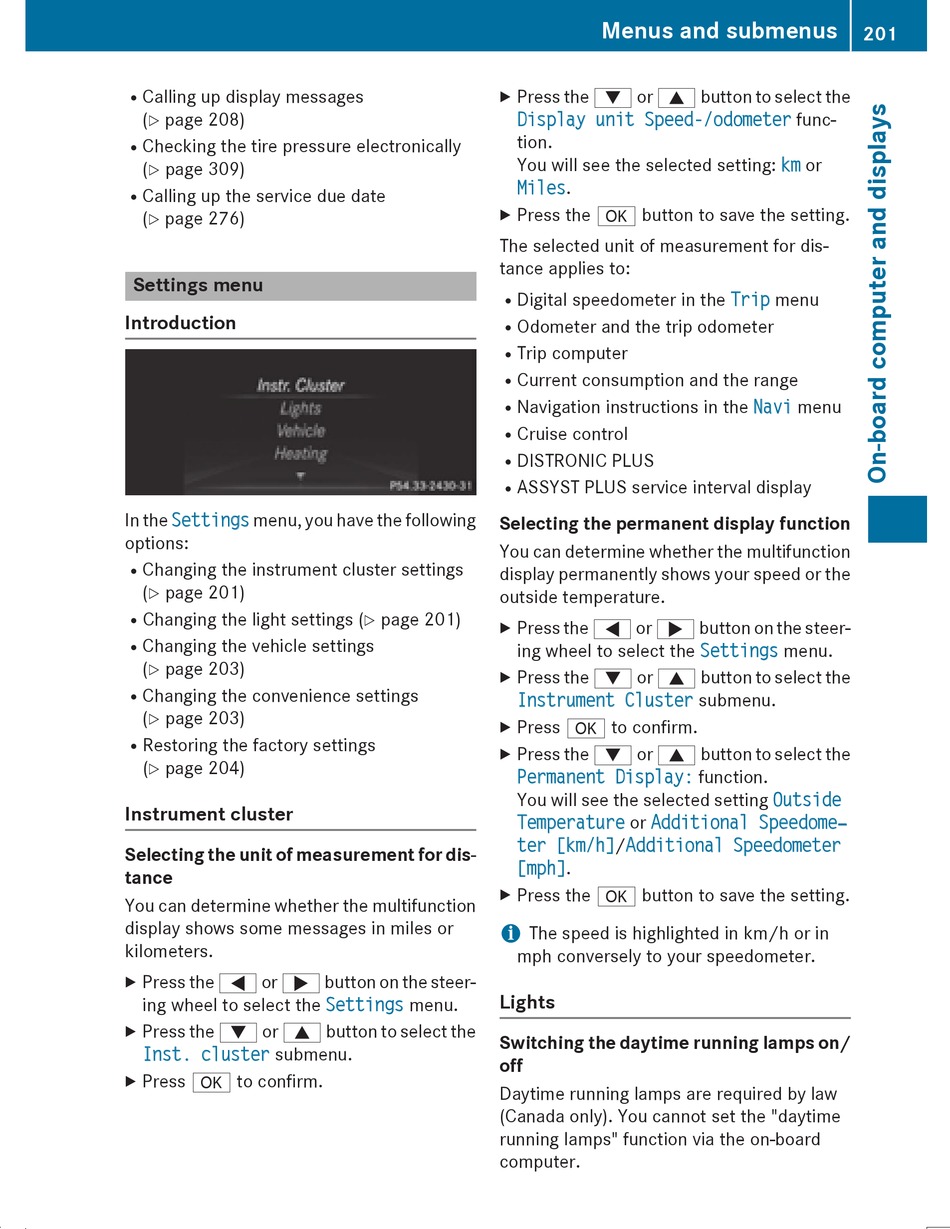 Menus and submenus 201

• Calling up display messages (▷ page 208)
• Checking the tire pressure electronically (▷ page 309)
• Calling up the service due date (▷ page 276)

Settings menu

Introduction

Instr. Cluster
Lights
Vehicle
Heating
P54.33-2430-31

In the Settings menu, you have the following options:
• Changing the instrument cluster settings (▷ page 201)
• Changing the light settings (▷ page 201)
• Changing the vehicle settings (▷ page 203)
• Changing the convenience settings (▷ page 203)
• Restoring the factory settings (▷ page 204)

Instrument cluster

Selecting the unit of measurement for distance

You can determine whether the multifunction display shows some messages in miles or kilometers.

▶ Press the ◀ or ▶ button on the steering wheel to select the Settings menu.
▶ Press the ▼ or ▲ button to select the Inst. cluster submenu.
▶ Press OK to confirm.
▶ Press the ▼ or ▲ button to select the Display unit Speed-/odometer function.
You will see the selected setting: km or Miles.
▶ Press the OK button to save the setting.

The selected unit of measurement for distance applies to:
• Digital speedometer in the Trip menu
• Odometer and the trip odometer
• Trip computer
• Current consumption and the range
• Navigation instructions in the Navi menu
• Cruise control
• DISTRONIC PLUS
• ASSYST PLUS service interval display

Selecting the permanent display function

You can determine whether the multifunction display permanently shows your speed or the outside temperature.

▶ Press the ◀ or ▶ button on the steering wheel to select the Settings menu.
▶ Press the ▼ or ▲ button to select the Instrument Cluster submenu.
▶ Press OK to confirm.
▶ Press the ▼ or ▲ button to select the Permanent Display: function.
You will see the selected setting Outside Temperature or Additional Speedometer [km/h]/Additional Speedometer [mph].
▶ Press the OK button to save the setting.

i The speed is highlighted in km/h or in mph conversely to your speedometer.

Lights

Switching the daytime running lamps on/off

Daytime running lamps are required by law (Canada only). You cannot set the "daytime running lamps" function via the on-board computer.

On-board computer and displays